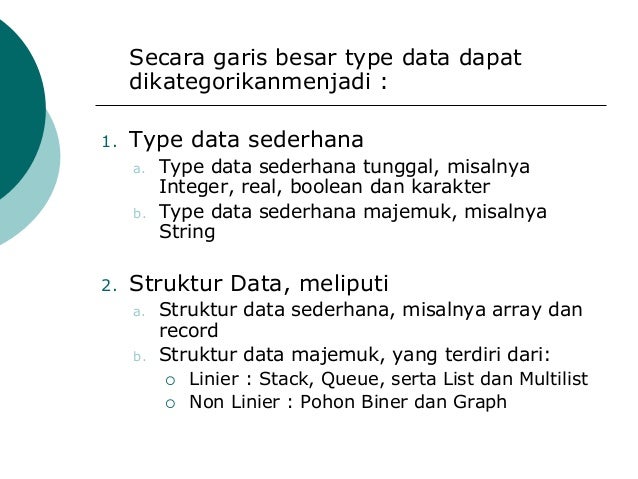 Secara garis besar type data dapat dikategorikanmenjadi :

1. Type data sederhana
a. Type data sederhana tunggal, misalnya Integer, real, boolean dan karakter
b. Type data sederhana majemuk, misalnya String

2. Struktur Data, meliputi
a. Struktur data sederhana, misalnya array dan record
b. Struktur data majemuk, yang terdiri dari:
○ Linier : Stack, Queue, serta List dan Multilist
○ Non Linier : Pohon Biner dan Graph